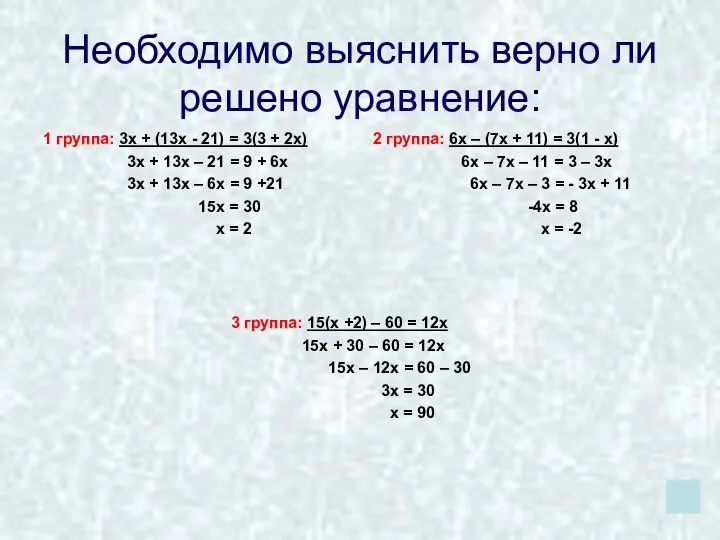 Необходимо выяснить верно ли решено уравнение:

1 группа: $3x + (13x - 21) = 3(3 + 2x)$
$3x + 13x – 21 = 9 + 6x$
$3x + 13x – 6x = 9 +21$
$15x = 30$
$x = 2$

2 группа: $6x – (7x + 11) = 3(1 - x)$
$6x – 7x – 11 = 3 – 3x$
$6x – 7x – 3 = - 3x + 11$
$-4x = 8$
$x = -2$

3 группа: $15(x +2) – 60 = 12x$
$15x + 30 – 60 = 12x$
$15x – 12x = 60 – 30$
$3x = 30$
$x = 90$